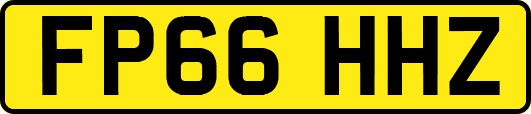 FP66 HHZ